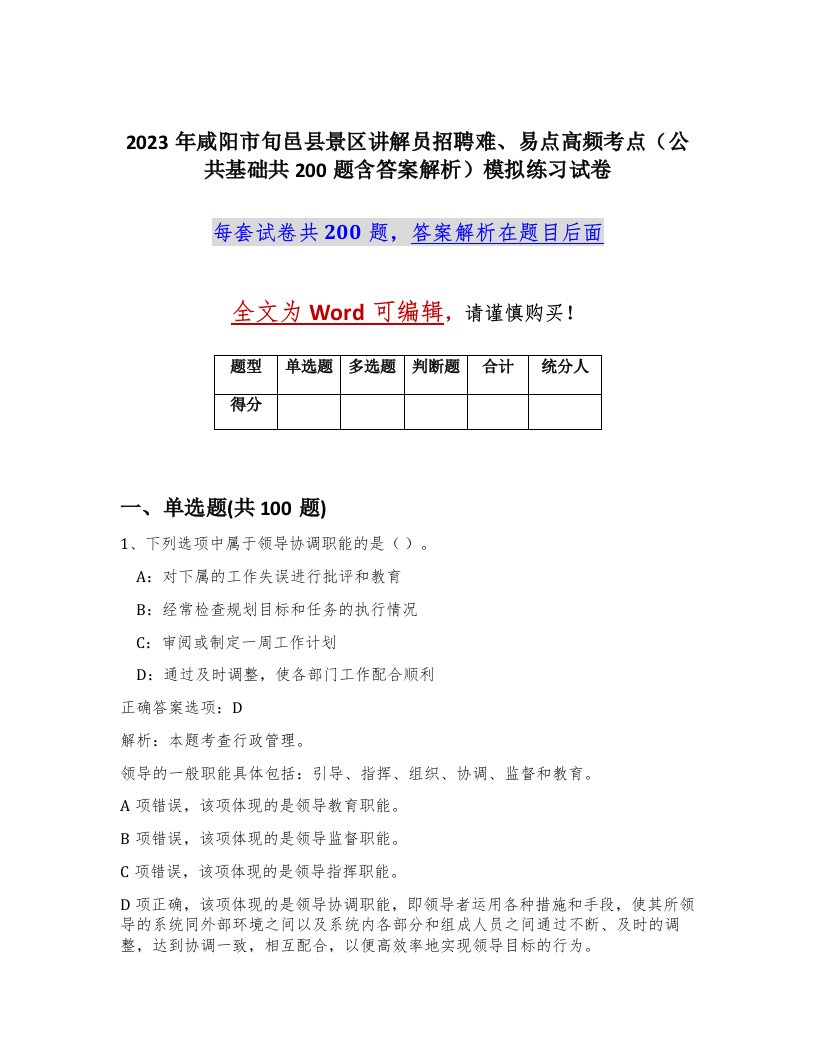 2023 年咸阳市旬邑县景区讲解员招聘难、易点高频考点（公共基础共 200 题含答案解析）模拟练习试卷

每套试卷共 200 题，答案解析在题目后面

全文为 Word 可编辑，请谨慎购买！

| 题型 | 单选题 | 多选题 | 判断题 | 合计 | 统分人 |
|---|---|---|---|---|---|
| 得分 | | | | | |

一、单选题(共 100 题)

1、下列选项中属于领导协调职能的是（ ）。

A：对下属的工作失误进行批评和教育

B：经常检查规划目标和任务的执行情况

C：审阅或制定一周工作计划

D：通过及时调整，使各部门工作配合顺利

正确答案选项：D

解析：本题考查行政管理。

领导的一般职能具体包括：引导、指挥、组织、协调、监督和教育。

A 项错误，该项体现的是领导教育职能。

B 项错误，该项体现的是领导监督职能。

C 项错误，该项体现的是领导指挥职能。

D 项正确，该项体现的是领导协调职能，即领导者运用各种措施和手段，使其所领导的系统同外部环境之间以及系统内各部分和组成人员之间通过不断、及时的调整，达到协调一致，相互配合，以便高效率地实现领导目标的行为。